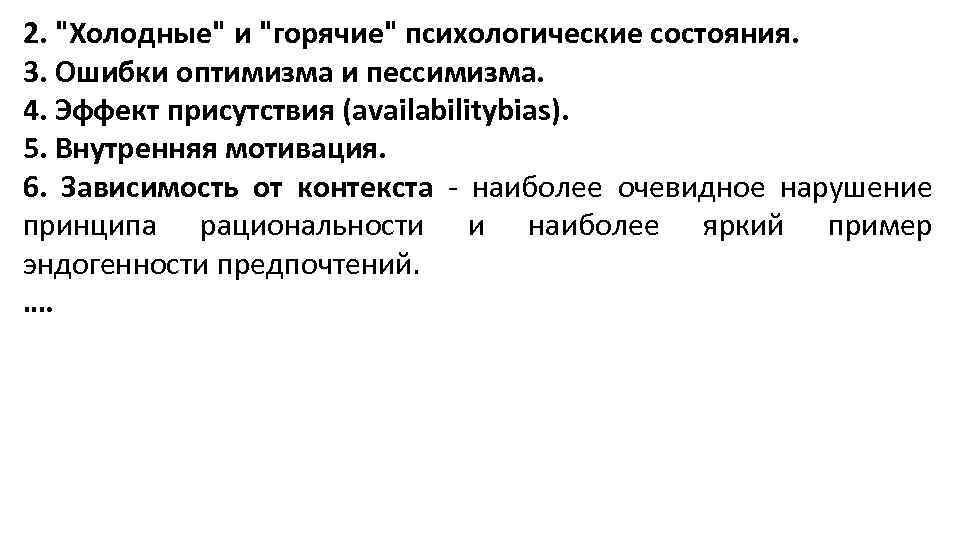 2. "Холодные" и "горячие" психологические состояния.
3. Ошибки оптимизма и пессимизма.
4. Эффект присутствия (availabilitybias).
5. Внутренняя мотивация.
6. Зависимость от контекста - наиболее очевидное нарушение принципа рациональности и наиболее яркий пример эндогенности предпочтений.
....